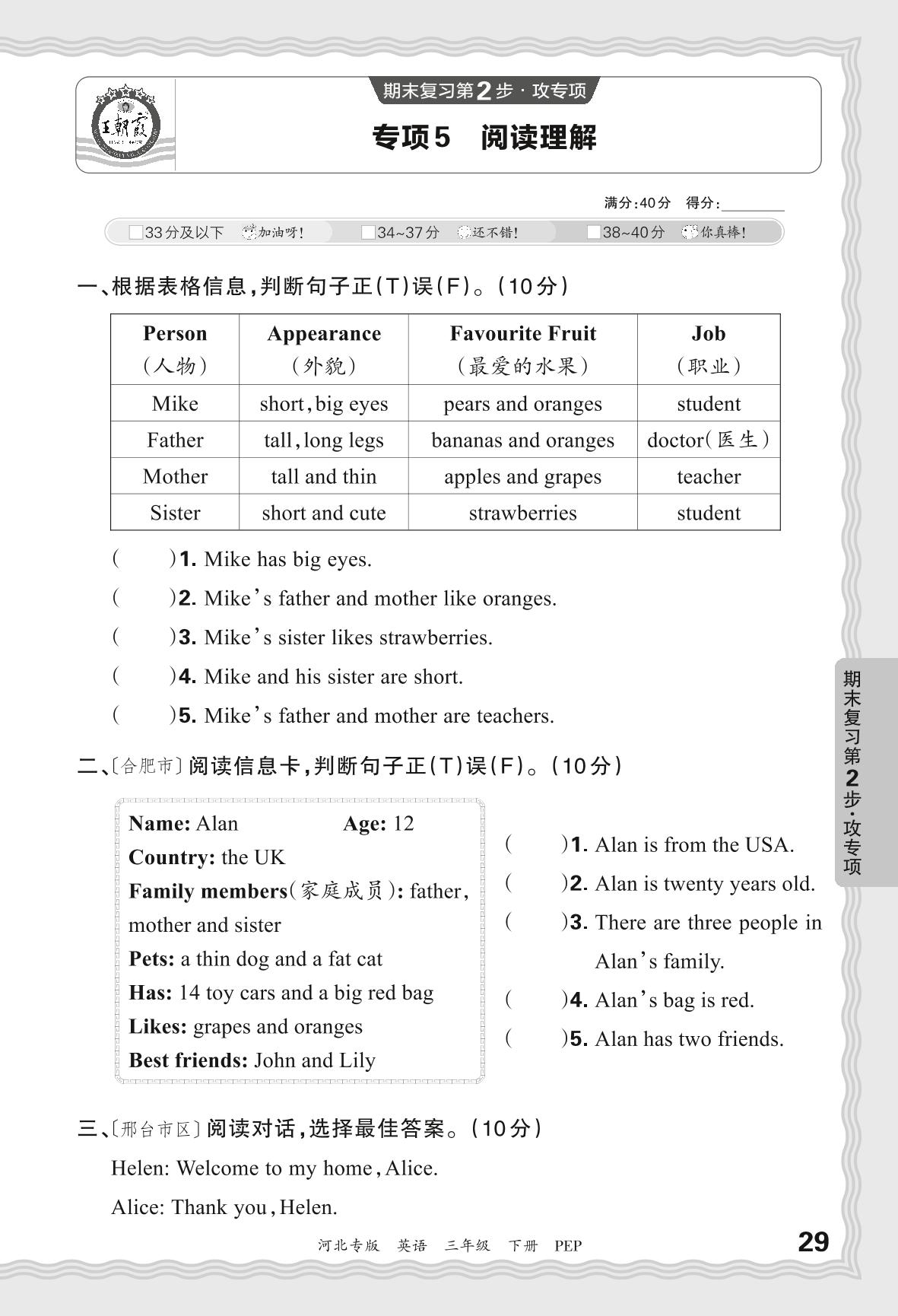 王朝霞

期末复习第2步·攻专项

专项5 阅读理解

满分:40分 得分:________

□33分及以下 加油呀! □34~37分 还不错! □38~40分 你真棒!

一、根据表格信息,判断句子正(T)误(F)。(10分)

| Person (人物) | Appearance (外貌) | Favourite Fruit (最爱的水果) | Job (职业) |
|---|---|---|---|
| Mike | short, big eyes | pears and oranges | student |
| Father | tall, long legs | bananas and oranges | doctor(医生) |
| Mother | tall and thin | apples and grapes | teacher |
| Sister | short and cute | strawberries | student |

(　　)1. Mike has big eyes.

(　　)2. Mike's father and mother like oranges.

(　　)3. Mike's sister likes strawberries.

(　　)4. Mike and his sister are short.

(　　)5. Mike's father and mother are teachers.

二、〔合肥市〕阅读信息卡,判断句子正(T)误(F)。(10分)

Name: Alan Age: 12
Country: the UK
Family members(家庭成员): father, mother and sister
Pets: a thin dog and a fat cat
Has: 14 toy cars and a big red bag
Likes: grapes and oranges
Best friends: John and Lily

(　　)1. Alan is from the USA.

(　　)2. Alan is twenty years old.

(　　)3. There are three people in Alan's family.

(　　)4. Alan's bag is red.

(　　)5. Alan has two friends.

三、〔邢台市区〕阅读对话,选择最佳答案。(10分)

Helen: Welcome to my home, Alice.

Alice: Thank you, Helen.

期末复习第2步·攻专项

河北专版 英语 三年级 下册 PEP

29